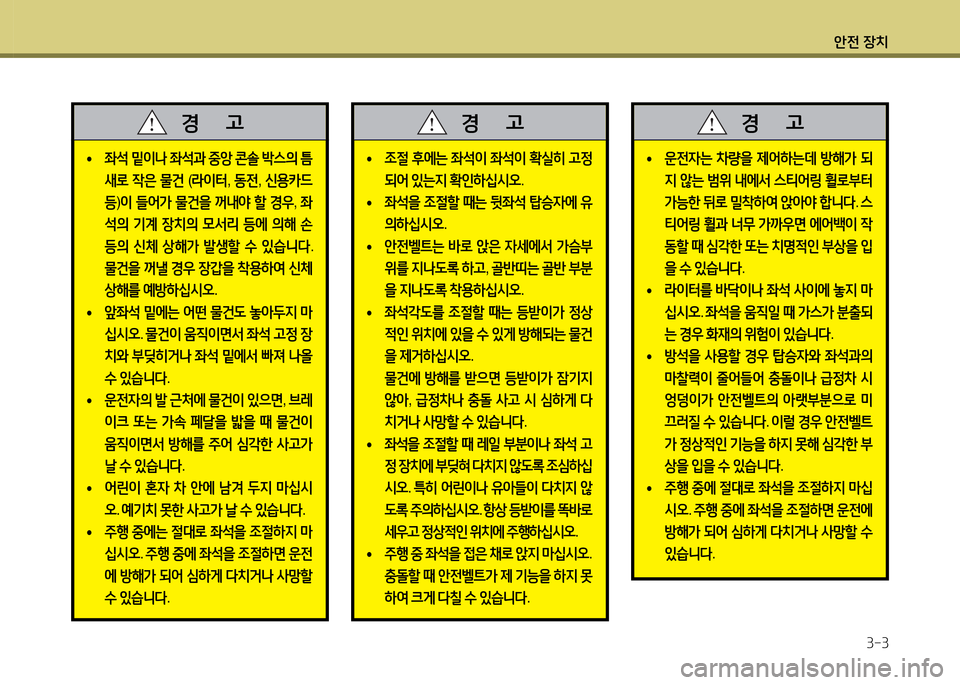 안전 장치

경 고

• 좌석 밑이나 좌석과 중앙 콘솔 박스의 틈새로 작은 물건 (라이터, 동전, 신용카드 등)이 들어가 물건을 꺼내야 할 경우, 좌석의 기계 장치의 모서리 등에 의해 손 등의 신체 상해가 발생할 수 있습니다. 물건을 꺼낼 경우 장갑을 착용하여 신체 상해를 예방하십시오.
• 앞좌석 밑에는 어떤 물건도 놓아두지 마십시오. 물건이 움직이면서 좌석 고정 장치와 부딪히거나 좌석 밑에서 빠져 나올 수 있습니다.
• 운전자의 발 근처에 물건이 있으면, 브레이크 또는 가속 페달을 밟을 때 물건이 움직이면서 방해를 주어 심각한 사고가 날 수 있습니다.
• 어린이 혼자 차 안에 남겨 두지 마십시오. 예기치 못한 사고가 날 수 있습니다.
• 주행 중에는 절대로 좌석을 조절하지 마십시오. 주행 중에 좌석을 조절하면 운전에 방해가 되어 심하게 다치거나 사망할 수 있습니다.

경 고

• 조절 후에는 좌석이 좌석이 확실히 고정되어 있는지 확인하십시오.
• 좌석을 조절할 때는 뒷좌석 탑승자에 유의하십시오.
• 안전벨트는 바로 앉은 자세에서 가슴부위를 지나도록 하고, 골반띠는 골반 부분을 지나도록 착용하십시오.
• 좌석각도를 조절할 때는 등받이가 정상적인 위치에 있을 수 있게 방해되는 물건을 제거하십시오.
물건에 방해를 받으면 등받이가 잠기지 않아, 급정차나 충돌 사고 시 심하게 다치거나 사망할 수 있습니다.
• 좌석을 조절할 때 레일 부분이나 좌석 고정 장치에 부딪혀 다치지 않도록 조심하십시오. 특히 어린이나 유아들이 다치지 않도록 주의하십시오. 항상 등받이를 똑바로 세우고 정상적인 위치에 주행하십시오.
• 주행 중 좌석을 접은 채로 앉지 마십시오. 충돌할 때 안전벨트가 제 기능을 하지 못하여 크게 다칠 수 있습니다.

경 고

• 운전자는 차량을 제어하는데 방해가 되지 않는 범위 내에서 스티어링 휠로부터 가능한 뒤로 밀착하여 앉아야 합니다. 스티어링 휠과 너무 가까우면 에어백이 작동할 때 심각한 또는 치명적인 부상을 입을 수 있습니다.
• 라이터를 바닥이나 좌석 사이에 놓지 마십시오. 좌석을 움직일 때 가스가 분출되는 경우 화재의 위험이 있습니다.
• 방석을 사용할 경우 탑승자와 좌석과의 마찰력이 줄어들어 충돌이나 급정차 시 엉덩이가 안전벨트의 아랫부분으로 미끄러질 수 있습니다. 이럴 경우 안전벨트가 정상적인 기능을 하지 못해 심각한 부상을 입을 수 있습니다.
• 주행 중에 절대로 좌석을 조절하지 마십시오. 주행 중에 좌석을 조절하면 운전에 방해가 되어 심하게 다치거나 사망할 수 있습니다.

3-3

carmanualsonline.info